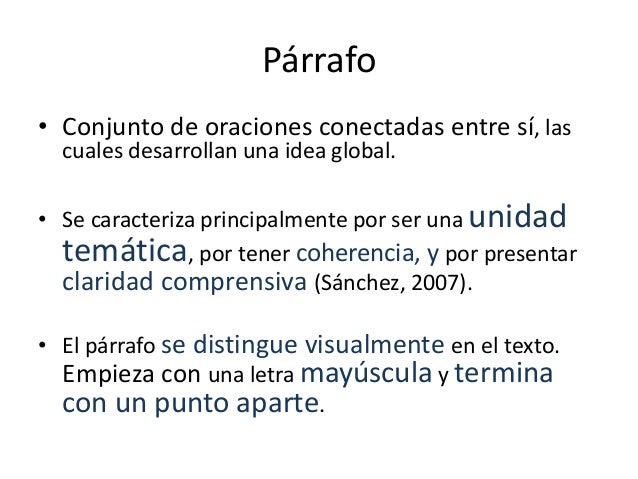 Párrafo

• Conjunto de oraciones conectadas entre sí, las cuales desarrollan una idea global.

• Se caracteriza principalmente por ser una unidad temática, por tener coherencia, y por presentar claridad comprensiva (Sánchez, 2007).

• El párrafo se distingue visualmente en el texto. Empieza con una letra mayúscula y termina con un punto aparte.